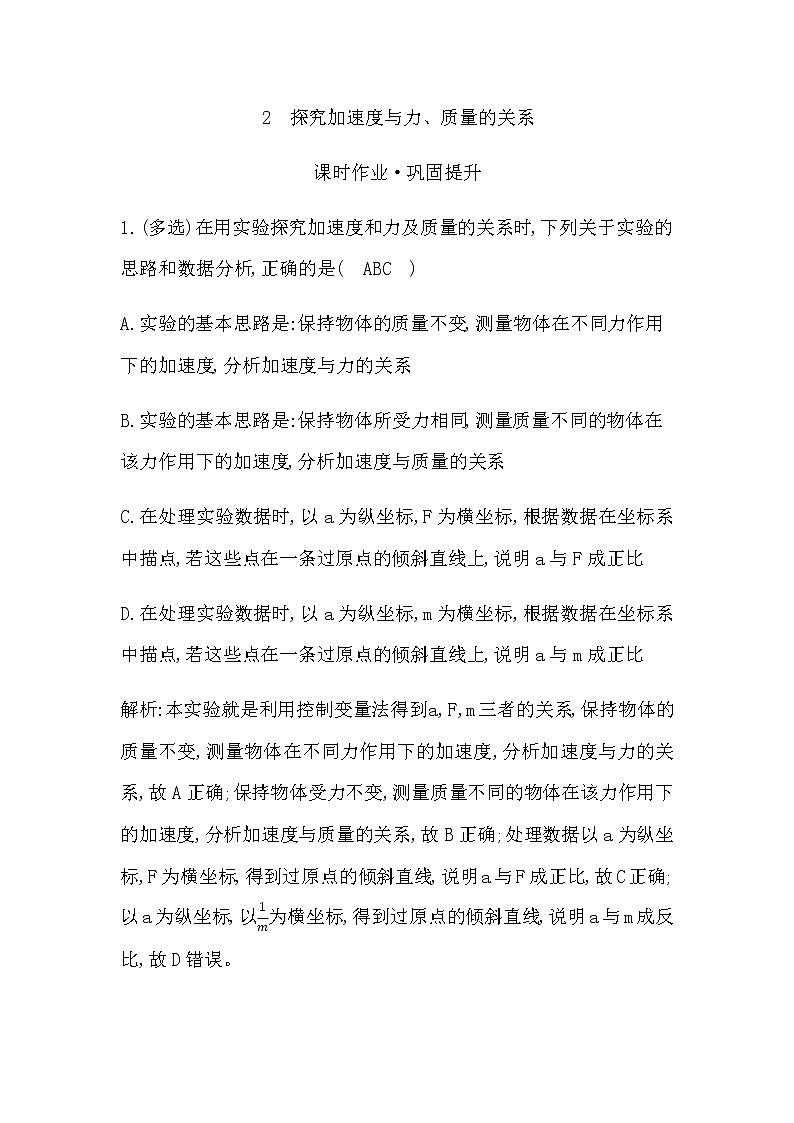 2 探究加速度与力、质量的关系

课时作业·巩固提升

1.(多选)在用实验探究加速度和力及质量的关系时,下列关于实验的思路和数据分析,正确的是( ABC )

A.实验的基本思路是:保持物体的质量不变,测量物体在不同力作用下的加速度,分析加速度与力的关系

B.实验的基本思路是:保持物体所受力相同,测量质量不同的物体在该力作用下的加速度,分析加速度与质量的关系

C.在处理实验数据时,以a为纵坐标,F为横坐标,根据数据在坐标系中描点,若这些点在一条过原点的倾斜直线上,说明a与F成正比

D.在处理实验数据时,以a为纵坐标,m为横坐标,根据数据在坐标系中描点,若这些点在一条过原点的倾斜直线上,说明a与m成正比

解析:本实验就是利用控制变量法得到a,F,m三者的关系,保持物体的质量不变,测量物体在不同力作用下的加速度,分析加速度与力的关系,故A正确;保持物体受力不变,测量质量不同的物体在该力作用下的加速度,分析加速度与质量的关系,故B正确;处理数据以a为纵坐标,F为横坐标,得到过原点的倾斜直线,说明a与F成正比,故C正确;以a为纵坐标,以$\frac{1}{m}$为横坐标,得到过原点的倾斜直线,说明a与m成反比,故D错误。